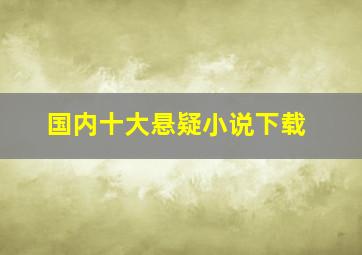 国内十大悬疑小说下载